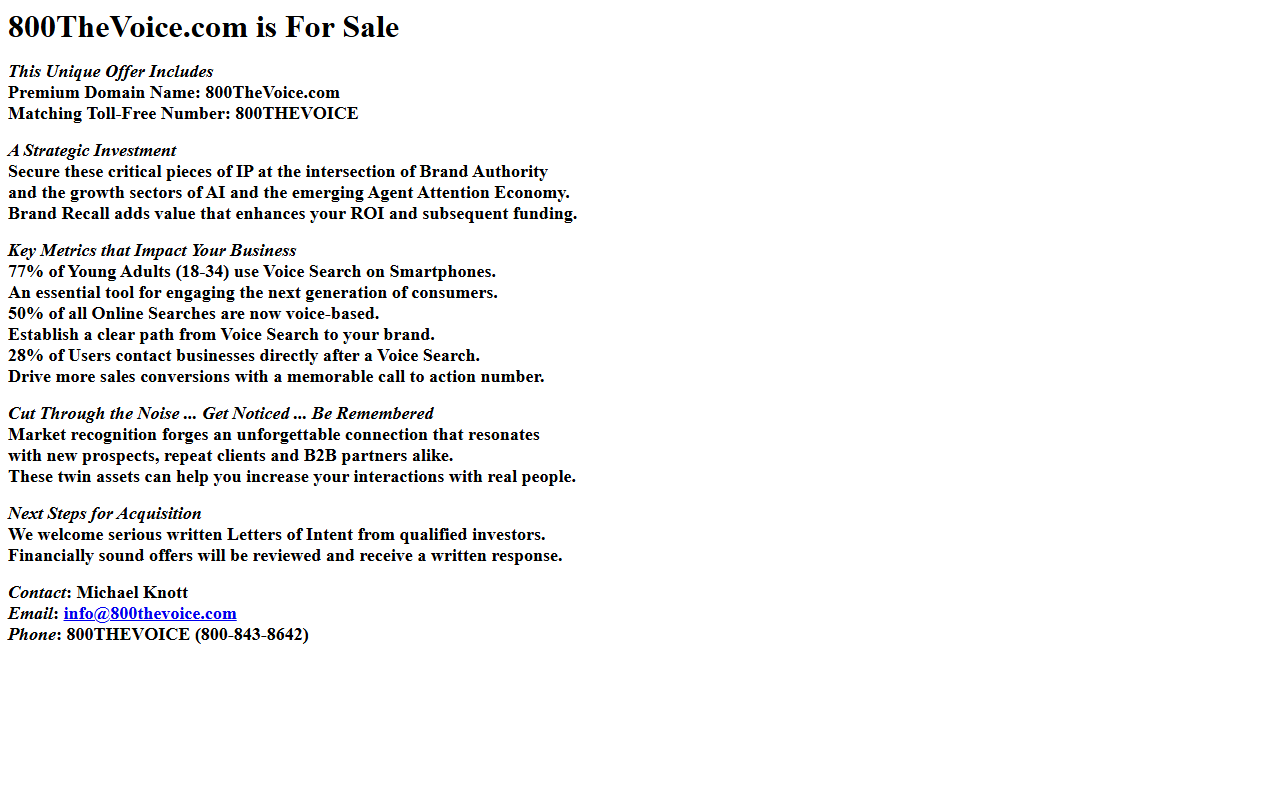 800TheVoice.com is For Sale

This Unique Offer Includes
Premium Domain Name: 800TheVoice.com
Matching Toll-Free Number: 800THEVOICE

A Strategic Investment
Secure these critical pieces of IP at the intersection of Brand Authority and the growth sectors of AI and the emerging Agent Attention Economy.
Brand Recall adds value that enhances your ROI and subsequent funding.

Key Metrics that Impact Your Business
77% of Young Adults (18-34) use Voice Search on Smartphones.
An essential tool for engaging the next generation of consumers.
50% of all Online Searches are now voice-based.
Establish a clear path from Voice Search to your brand.
28% of Users contact businesses directly after a Voice Search.
Drive more sales conversions with a memorable call to action number.

Cut Through the Noise ... Get Noticed ... Be Remembered
Market recognition forges an unforgettable connection that resonates with new prospects, repeat clients and B2B partners alike.
These twin assets can help you increase your interactions with real people.

Next Steps for Acquisition
We welcome serious written Letters of Intent from qualified investors.
Financially sound offers will be reviewed and receive a written response.

Contact: Michael Knott
Email: info@800thevoice.com
Phone: 800THEVOICE (800-843-8642)